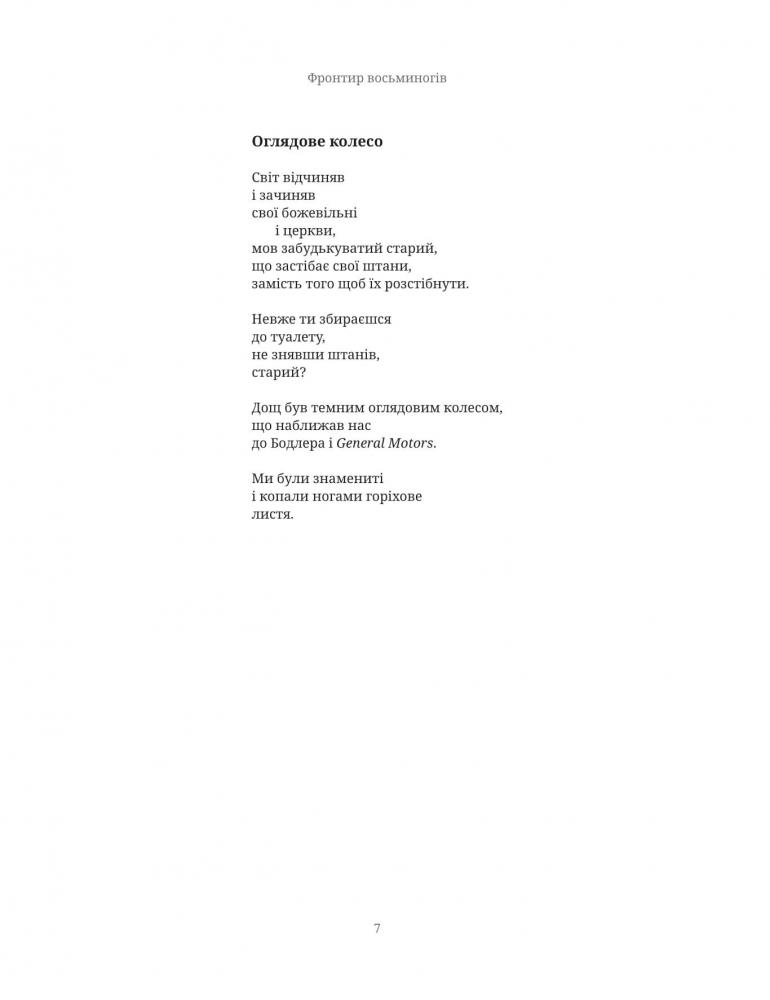 Фронтир восьминогів

Оглядове колесо

Світ відчиняв
і зачиняв
свої божевільні
і церкви,
мов забудькуватий старий,
що застібає свої штани,
замість того щоб їх розстібнути.

Невже ти збираєшся
до туалету,
не знявши штанів,
старий?

Дощ був темним оглядовим колесом,
що наближав нас
до Бодлера і General Motors.

Ми були знамениті
і копали ногами горіхове
листя.

7